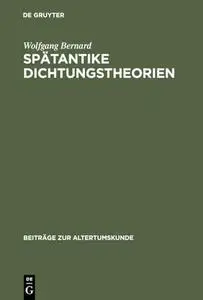 DE GRUYTER

Wolfgang Bernard
SPÄTANTIKE DICHTUNGSTHEORIEN

BEITRÄGE ZUR ALTERTUMSKUNDE

DE
G